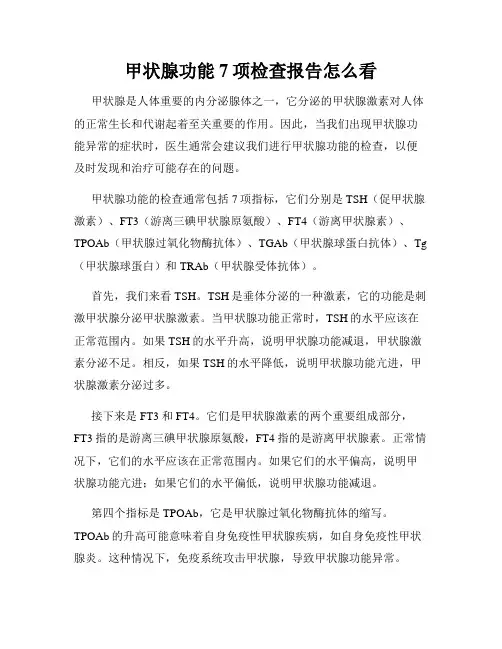 甲状腺功能 7 项检查报告怎么看

甲状腺是人体重要的内分泌腺体之一，它分泌的甲状腺激素对人体的正常生长和代谢起着至关重要的作用。因此，当我们出现甲状腺功能异常的症状时，医生通常会建议我们进行甲状腺功能的检查，以便及时发现和治疗可能存在的问题。

甲状腺功能的检查通常包括 7 项指标，它们分别是 TSH（促甲状腺激素）、FT3（游离三碘甲状腺原氨酸）、FT4（游离甲状腺素）、TPOAb（甲状腺过氧化物酶抗体）、TGAb（甲状腺球蛋白抗体）、Tg（甲状腺球蛋白）和 TRAb（甲状腺受体抗体）。

首先，我们来看 TSH。TSH 是垂体分泌的一种激素，它的功能是刺激甲状腺分泌甲状腺激素。当甲状腺功能正常时，TSH 的水平应该在正常范围内。如果 TSH 的水平升高，说明甲状腺功能减退，甲状腺激素分泌不足。相反，如果 TSH 的水平降低，说明甲状腺功能亢进，甲状腺激素分泌过多。

接下来是 FT3 和 FT4。它们是甲状腺激素的两个重要组成部分，FT3 指的是游离三碘甲状腺原氨酸，FT4 指的是游离甲状腺素。正常情况下，它们的水平应该在正常范围内。如果它们的水平偏高，说明甲状腺功能亢进；如果它们的水平偏低，说明甲状腺功能减退。

第四个指标是 TPOAb，它是甲状腺过氧化物酶抗体的缩写。TPOAb 的升高可能意味着自身免疫性甲状腺疾病，如自身免疫性甲状腺炎。这种情况下，免疫系统攻击甲状腺，导致甲状腺功能异常。